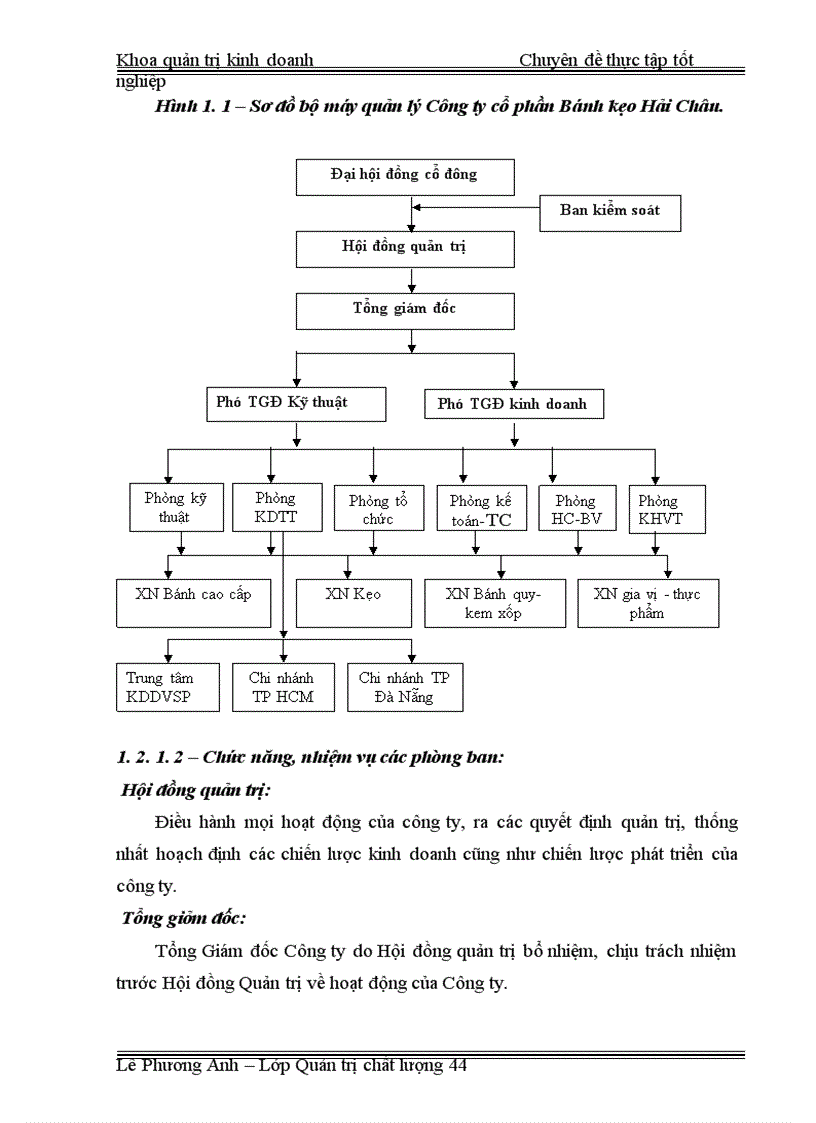 Khoa quản trị kinh doanh Chuyên đề thực tập tốt nghiệp

Hình 1. 1 – Sơ đồ bộ máy quản lý Công ty cổ phần Bánh kẹo Hải Châu.

Đại hội đồng cổ đông

Ban kiểm soát

Hội đồng quản trị

Tổng giám đốc

Phó TGĐ Kỹ thuật

Phó TGĐ kinh doanh

Phòng kỹ thuật

Phòng KDTT

Phòng tổ chức

Phòng kế toán-TC

Phòng HC-BV

Phòng KHVT

XN Bánh cao cấp

XN Kẹo

XN Bánh quy-kem xốp

XN gia vị - thực phẩm

Trung tâm KDDVSP

Chi nhánh TP HCM

Chi nhánh TP Đà Nẵng

1. 2. 1. 2 – Chức năng, nhiệm vụ các phòng ban:

Hội đồng quản trị:

Điều hành mọi hoạt động của công ty, ra các quyết định quản trị, thống nhất hoạch định các chiến lược kinh doanh cũng như chiến lược phát triển của công ty.

Tổng giám đốc:

Tổng Giám đốc Công ty do Hội đồng quản trị bổ nhiệm, chịu trách nhiệm trước Hội đồng Quản trị về hoạt động của Công ty.

Lê Phương Anh – Lớp Quản trị chất lượng 44